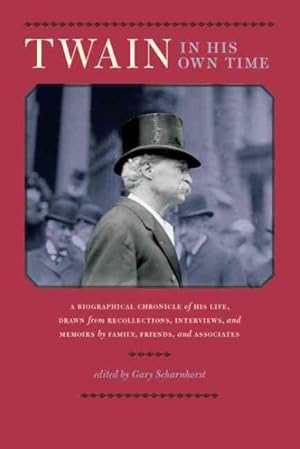 TWAIN IN HIS OWN TIME

A BIOGRAPHICAL CHRONICLE of HIS LIFE, DRAWN from RECOLLECTIONS, INTERVIEWS, and MEMOIRS by FAMILY, FRIENDS, and ASSOCIATES

edited by Gary Scharnhorst